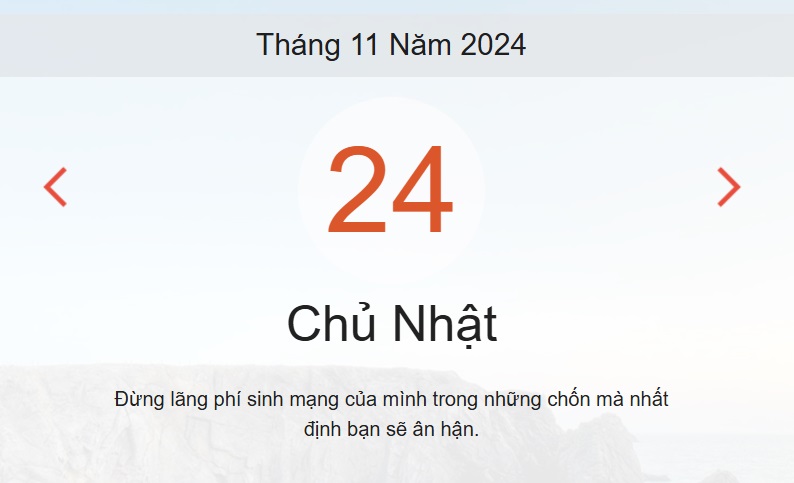 Tháng 11 Năm 2024

24

Chủ Nhật

Đừng lãng phí sinh mạng của mình trong những chốn mà nhất định bạn sẽ ân hận.